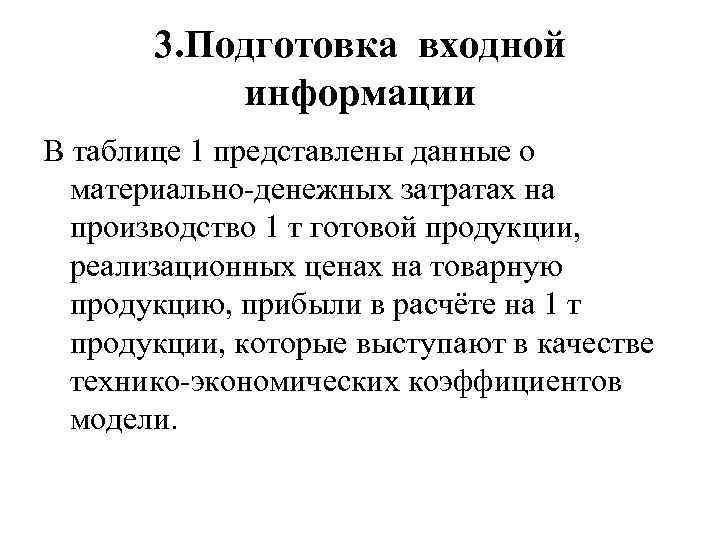 3.Подготовка входной информации

В таблице 1 представлены данные о материально-денежных затратах на производство 1 т готовой продукции, реализационных ценах на товарную продукцию, прибыли в расчёте на 1 т продукции, которые выступают в качестве технико-экономических коэффициентов модели.